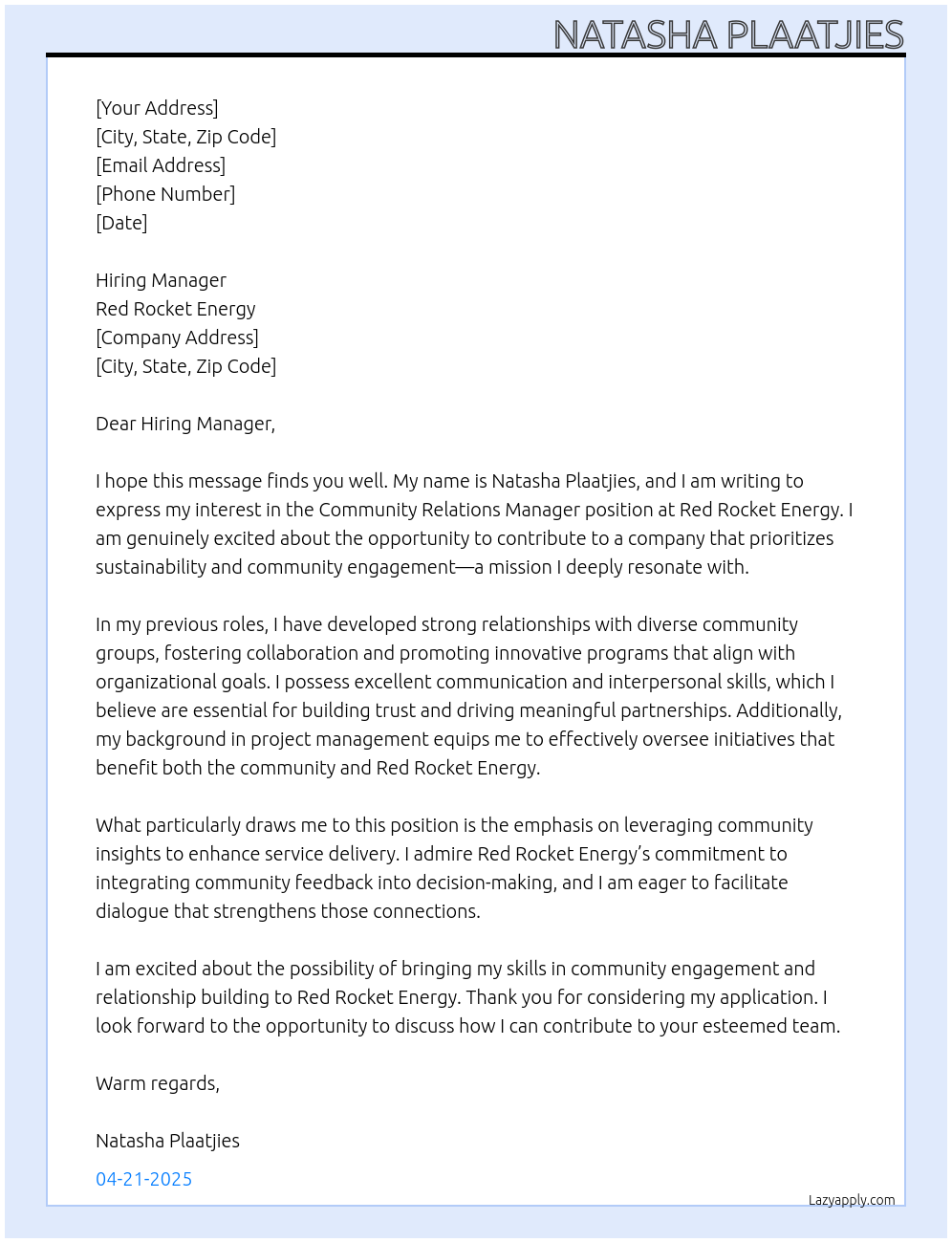 NATASHA PLAATJIES

[Your Address]
[City, State, Zip Code]
[Email Address]
[Phone Number]
[Date]

Hiring Manager
Red Rocket Energy
[Company Address]
[City, State, Zip Code]

Dear Hiring Manager,

I hope this message finds you well. My name is Natasha Plaatjies, and I am writing to express my interest in the Community Relations Manager position at Red Rocket Energy. I am genuinely excited about the opportunity to contribute to a company that prioritizes sustainability and community engagement—a mission I deeply resonate with.

In my previous roles, I have developed strong relationships with diverse community groups, fostering collaboration and promoting innovative programs that align with organizational goals. I possess excellent communication and interpersonal skills, which I believe are essential for building trust and driving meaningful partnerships. Additionally, my background in project management equips me to effectively oversee initiatives that benefit both the community and Red Rocket Energy.

What particularly draws me to this position is the emphasis on leveraging community insights to enhance service delivery. I admire Red Rocket Energy's commitment to integrating community feedback into decision-making, and I am eager to facilitate dialogue that strengthens those connections.

I am excited about the possibility of bringing my skills in community engagement and relationship building to Red Rocket Energy. Thank you for considering my application. I look forward to the opportunity to discuss how I can contribute to your esteemed team.

Warm regards,

Natasha Plaatjies

04-21-2025

Lazyapply.com